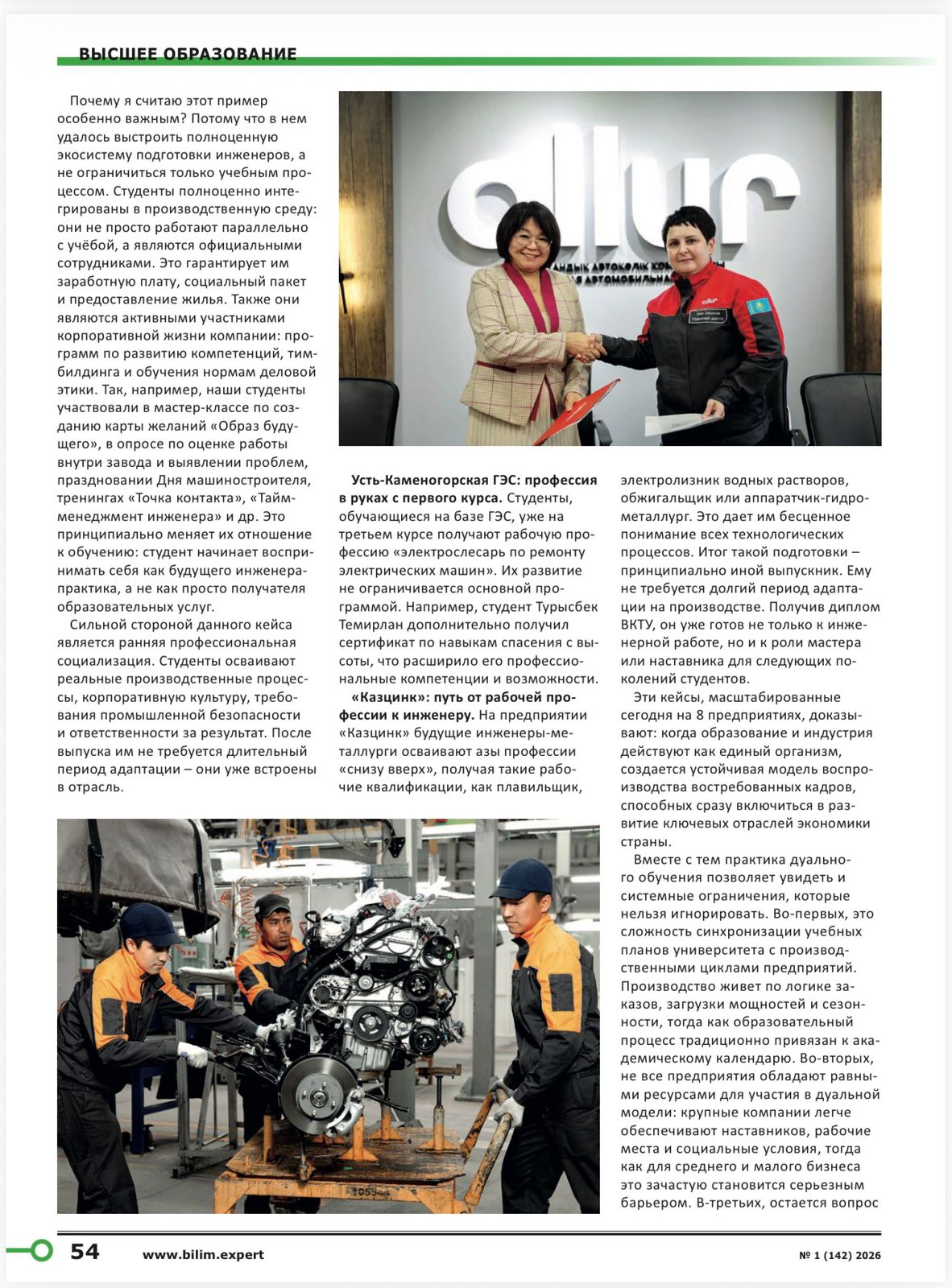 ВЫСШЕЕ ОБРАЗОВАНИЕ

Почему я считаю этот пример особенно важным? Потому что в нем удалось выстроить полноценную экосистему подготовки инженеров, а не ограничиться только учебным процессом. Студенты полноценно интегрированы в производственную среду: они не просто работают параллельно с учёбой, а являются официальными сотрудниками. Это гарантирует им заработную плату, социальный пакет и предоставление жилья. Также они являются активными участниками корпоративной жизни компании: программ по развитию компетенций, тимбилдинга и обучения нормам деловой этики. Так, например, наши студенты участвовали в мастер-классе по созданию карты желаний «Образ будущего», в опросе по оценке работы внутри завода и выявлении проблем, праздновании Дня машиностроителя, тренингах «Точка контакта», «Тайм-менеджмент инженера» и др. Это принципиально меняет их отношение к обучению: студент начинает воспринимать себя как будущего инженера-практика, а не как просто получателя образовательных услуг.

Сильной стороной данного кейса является ранняя профессиональная социализация. Студенты осваивают реальные производственные процессы, корпоративную культуру, требования промышленной безопасности и ответственности за результат. После выпуска им не требуется длительный период адаптации – они уже встроены в отрасль.

allur

Усть-Каменогорская ГЭС: профессия в руках с первого курса. Студенты, обучающиеся на базе ГЭС, уже на третьем курсе получают рабочую профессию «электрослесарь по ремонту электрических машин». Их развитие не ограничивается основной программой. Например, студент Турысбек Темирлан дополнительно получил сертификат по навыкам спасения с высоты, что расширило его профессиональные компетенции и возможности.

«Казцинк»: путь от рабочей профессии к инженеру. На предприятии «Казцинк» будущие инженеры-металлурги осваивают азы профессии «снизу вверх», получая такие рабочие квалификации, как плавильщик, электролизник водных растворов, обжигальщик или аппаратчик-гидрометаллург. Это дает им бесценное понимание всех технологических процессов. Итог такой подготовки – принципиально иной выпускник. Ему не требуется долгий период адаптации на производстве. Получив диплом ВКТУ, он уже готов не только к инженерной работе, но и к роли мастера или наставника для следующих поколений студентов.

Эти кейсы, масштабированные сегодня на 8 предприятиях, доказывают: когда образование и индустрия действуют как единый организм, создается устойчивая модель воспроизводства востребованных кадров, способных сразу включиться в развитие ключевых отраслей экономики страны.

Вместе с тем практика дуального обучения позволяет увидеть и системные ограничения, которые нельзя игнорировать. Во-первых, это сложность синхронизации учебных планов университета с производственными циклами предприятий. Производство живет по логике заказов, загрузки мощностей и сезонности, тогда как образовательный процесс традиционно привязан к академическому календарю. Во-вторых, не все предприятия обладают равными ресурсами для участия в дуальной модели: крупные компании легче обеспечивают наставников, рабочие места и социальные условия, тогда как для среднего и малого бизнеса это зачастую становится серьезным барьером. В-третьих, остается вопрос

54 www.bilim.expert № 1 (142) 2026